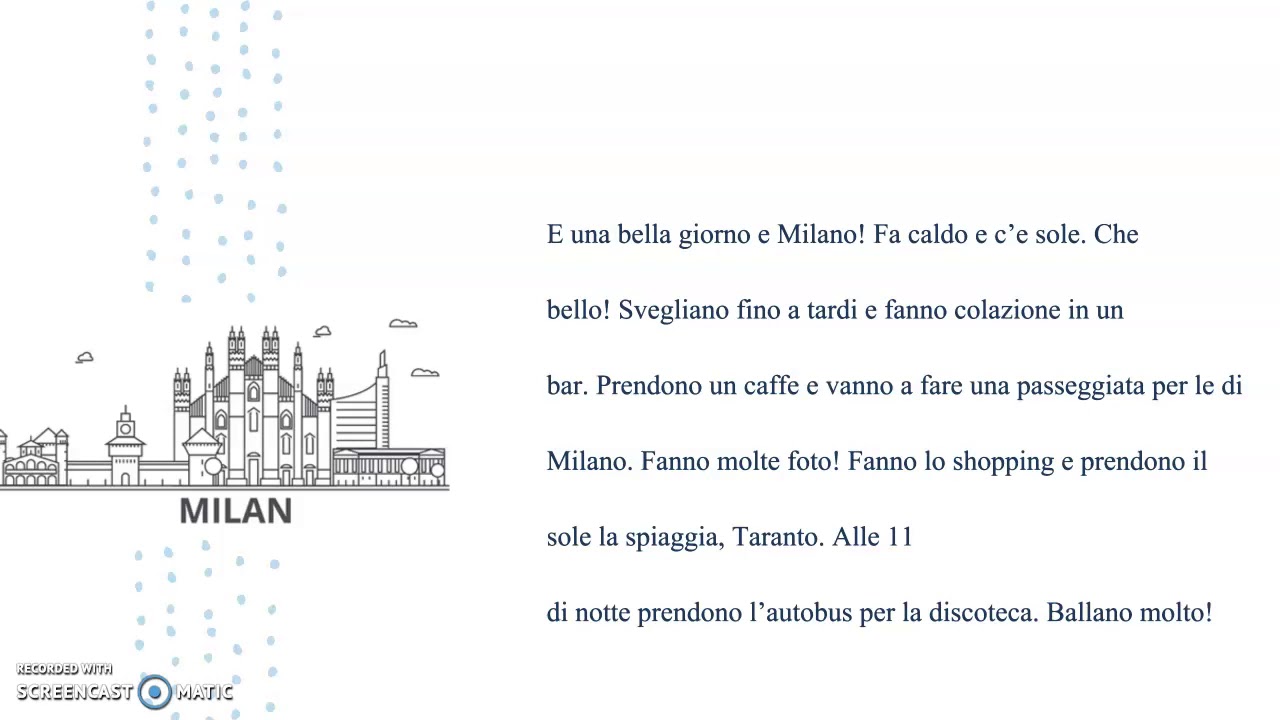 MILAN

E una bella giorno e Milano! Fa caldo e c'e sole. Che bello! Svegliano fino a tardi e fanno colazione in un bar. Prendono un caffe e vanno a fare una passeggiata per le di Milano. Fanno molte foto! Fanno lo shopping e prendono il sole la spiaggia, Taranto. Alle 11 di notte prendono l'autobus per la discoteca. Ballano molto!

RECORDED WITH
SCREENCAST MATIC